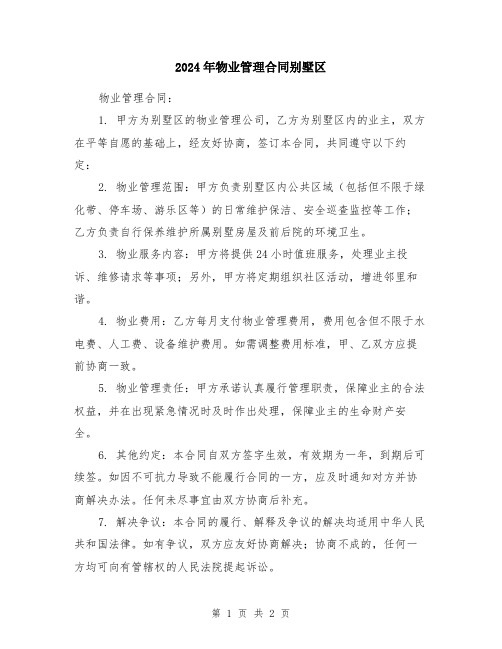 2024年物业管理合同别墅区

物业管理合同：

1. 甲方为别墅区的物业管理公司，乙方为别墅区内的业主，双方在平等自愿的基础上，经友好协商，签订本合同，共同遵守以下约定：

2. 物业管理范围：甲方负责别墅区内公共区域（包括但不限于绿化带、停车场、游乐区等）的日常维护保洁、安全巡查监控等工作；乙方负责自行保养维护所属别墅房屋及前后院的环境卫生。

3. 物业服务内容：甲方将提供24小时值班服务，处理业主投诉、维修请求等事项；另外，甲方将定期组织社区活动，增进邻里和谐。

4. 物业费用：乙方每月支付物业管理费用，费用包含但不限于水电费、人工费、设备维护费用。如需调整费用标准，甲、乙双方应提前协商一致。

5. 物业管理责任：甲方承诺认真履行管理职责，保障业主的合法权益，并在出现紧急情况时及时作出处理，保障业主的生命财产安全。

6. 其他约定：本合同自双方签字生效，有效期为一年，到期后可续签。如因不可抗力导致不能履行合同的一方，应及时通知对方并协商解决办法。任何未尽事宜由双方协商后补充。

7. 解决争议：本合同的履行、解释及争议的解决均适用中华人民共和国法律。如有争议，双方应友好协商解决；协商不成的，任何一方均可向有管辖权的人民法院提起诉讼。

第 1 页 共 2 页